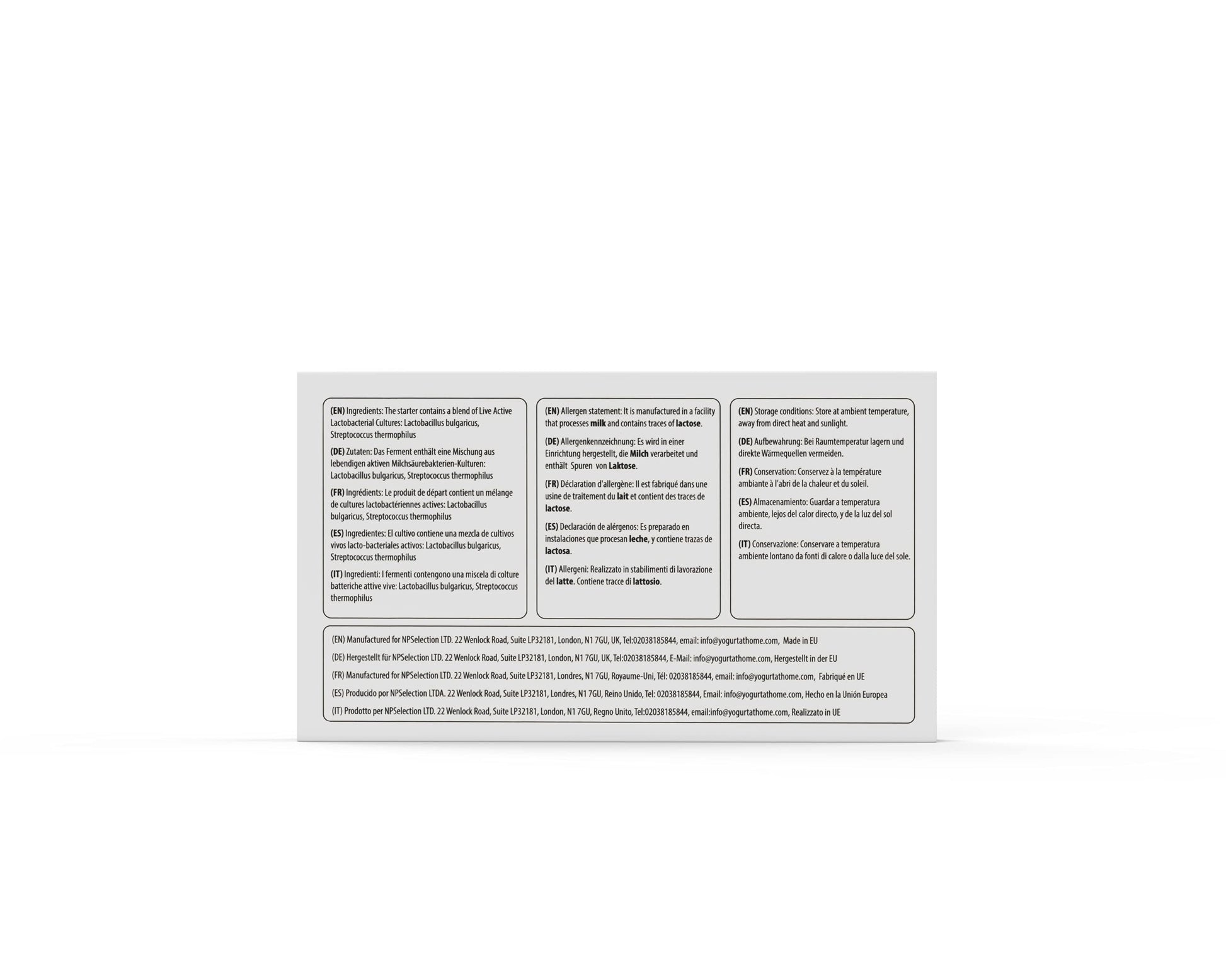 (EN) Ingredients: The starter contains a blend of Live Active Lactobacterial Cultures: Lactobacillus bulgaricus, Streptococcus thermophilus

(DE) Zutaten: Das Ferment enthält eine Mischung aus lebendigen aktiven Milchsäurebakterien-Kulturen: Lactobacillus bulgaricus, Streptococcus thermophilus

(FR) Ingrédients: Le produit de départ contient un mélange de cultures lactobactériennes actives: Lactobacillus bulgaricus, Streptococcus thermophilus

(ES) Ingredientes: El cultivo contiene una mezcla de cultivos vivos lacto-bacteriales activos: Lactobacillus bulgaricus, Streptococcus thermophilus

(IT) Ingredienti: I fermenti contengono una miscela di colture batteriche attive vive: Lactobacillus bulgaricus, Streptococcus thermophilus

(EN) Allergen statement: It is manufactured in a facility that processes milk and contains traces of lactose.

(DE) Allergenkennzeichnung: Es wird in einer Einrichtung hergestellt, die Milch verarbeitet und enthält Spuren von Laktose.

(FR) Déclaration d'allergène: Il est fabriqué dans une usine de traitement du lait et contient des traces de lactose.

(ES) Declaración de alérgenos: Es preparado en instalaciones que procesan leche, y contiene trazas de lactosa.

(IT) Allergeni: Realizzato in stabilimenti di lavorazione del latte. Contiene tracce di lattosio.

(EN) Storage conditions: Store at ambient temperature, away from direct heat and sunlight.

(DE) Aufbewahrung: Bei Raumtemperatur lagern und direkte Wärmequellen vermeiden.

(FR) Conservation: Conservez à la température ambiante à l'abri de la chaleur et du soleil.

(ES) Almacenamiento: Guardar a temperatura ambiente, lejos del calor directo, y de la luz del sol directa.

(IT) Conservazione: Conservare a temperatura ambiente lontano da fonti di calore o dalla luce del sole.

(EN) Manufactured for NPSelection LTD. 22 Wenlock Road, Suite LP32181, London, N1 7GU, UK, Tel:02038185844, email: info@yogurtathome.com, Made in EU

(DE) Hergestellt für NPSelection LTD. 22 Wenlock Road, Suite LP32181, London, N1 7GU, UK, Tel:02038185844, E-Mail: info@yogurtathome.com, Hergestellt in der EU

(FR) Manufactured for NPSelection LTD. 22 Wenlock Road, Suite LP32181, Londres, N1 7GU, Royaume-Uni, Tél: 02038185844, email: info@yogurtathome.com, Fabriqué en UE

(ES) Producido por NPSelection LTDA. 22 Wenlock Road, Suite LP32181, Londres, N1 7GU, Reino Unido, Tel: 02038185844, Email: info@yogurtathome.com, Hecho en la Unión Europea

(IT) Prodotto per NPSelection LTD. 22 Wenlock Road, Suite LP32181, London, N1 7GU, Regno Unito, Tel:02038185844, email:info@yogurtathome.com, Realizzato in UE